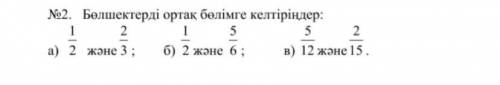 №2. Бөлшектерді ортақ бөлімге келтіріңдер:

а) $\frac{1}{2}$ және $\frac{2}{3}$ ; б) $\frac{1}{2}$ және $\frac{5}{6}$ ; в) $\frac{5}{12}$ және $\frac{2}{15}$ .